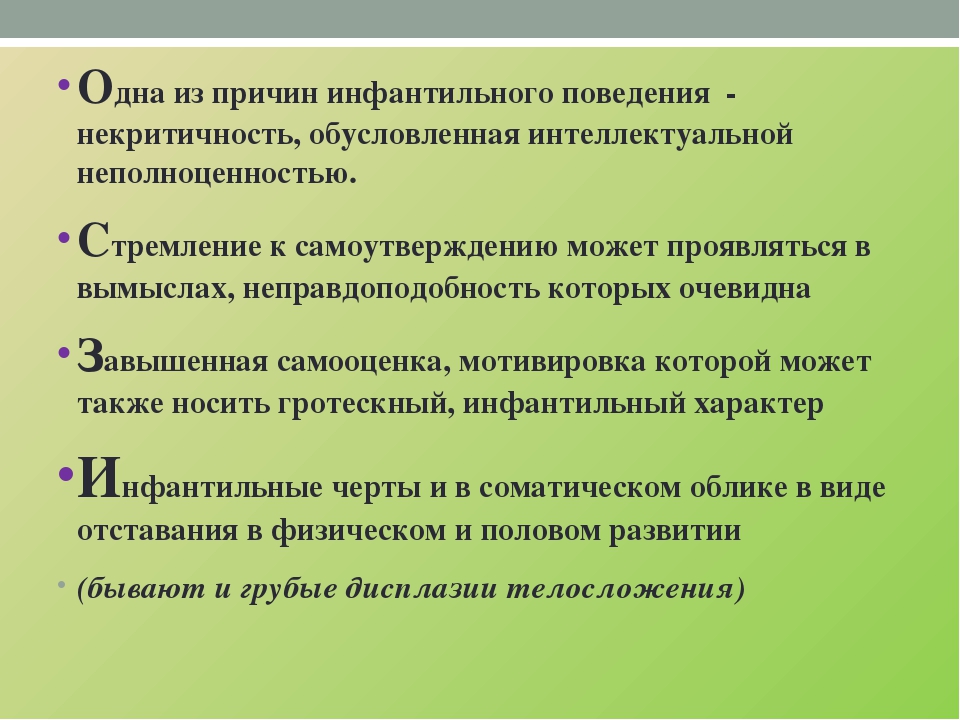 • Одна из причин инфантильного поведения - некритичность, обусловленная интеллектуальной неполноценностью.

• Стремление к самоутверждению может проявляться в вымыслах, неправдоподобность которых очевидна

• Завышенная самооценка, мотивировка которой может также носить гротескный, инфантильный характер

• Инфантильные черты и в соматическом облике в виде отставания в физическом и половом развитии

• (бывают и грубые дисплазии телосложения)